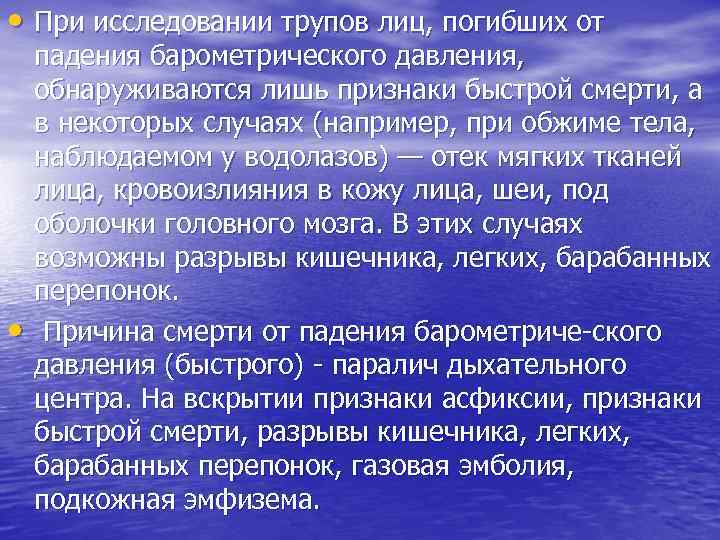 • При исследовании трупов лиц, погибших от падения барометрического давления, обнаруживаются лишь признаки быстрой смерти, а в некоторых случаях (например, при обжиме тела, наблюдаемом у водолазов) — отек мягких тканей лица, кровоизлияния в кожу лица, шеи, под оболочки головного мозга. В этих случаях возможны разрывы кишечника, легких, барабанных перепонок.

• Причина смерти от падения барометриче-ского давления (быстрого) - паралич дыхательного центра. На вскрытии признаки асфиксии, признаки быстрой смерти, разрывы кишечника, легких, барабанных перепонок, газовая эмболия, подкожная эмфизема.